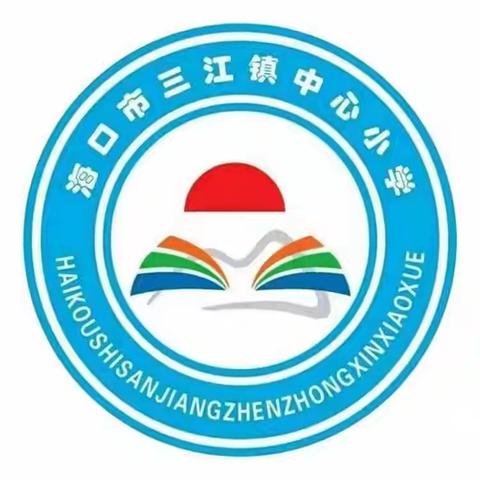 海口市三江镇中心小学

HAIKOUSHISANJIANGZHENZHONGXINXIAOXUE